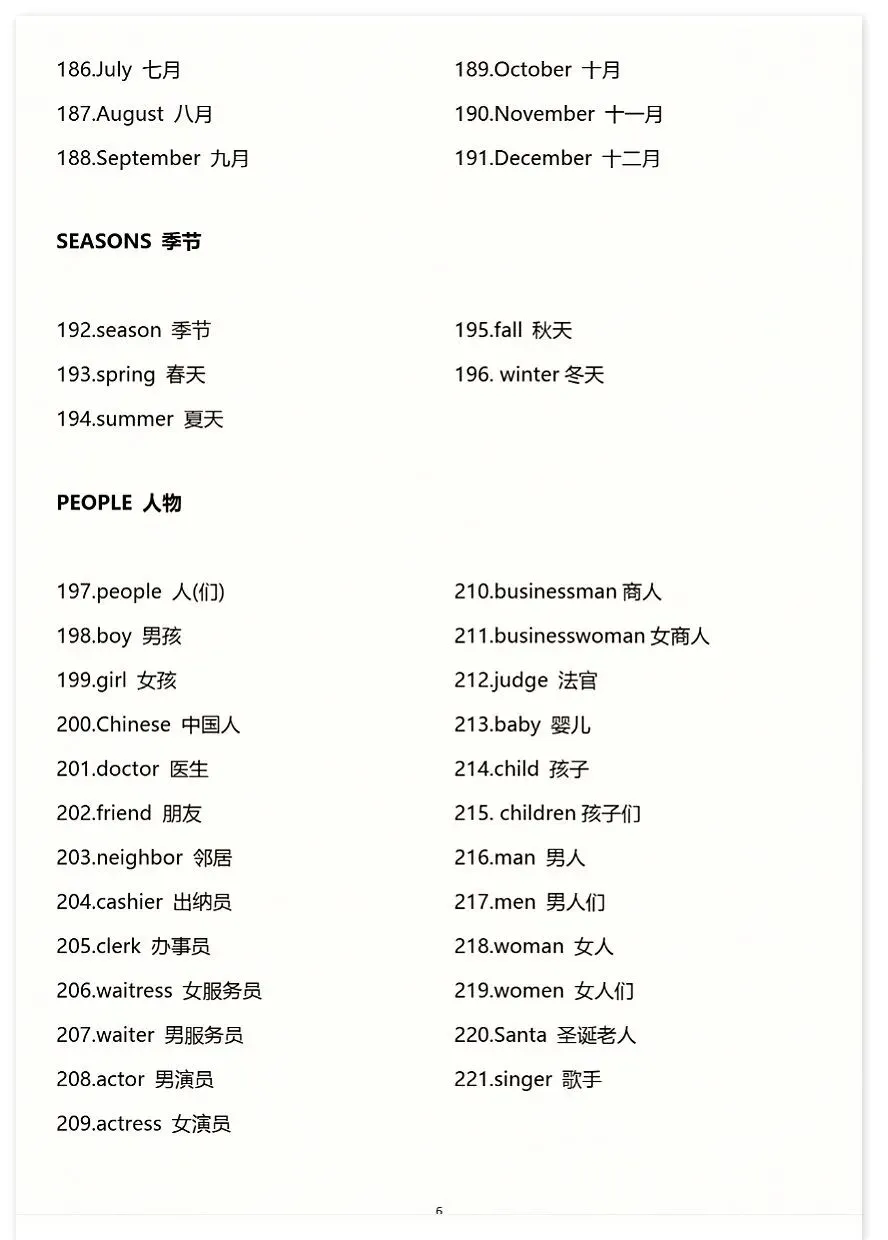 186.July 七月
187.August 八月
188.September 九月

189.October 十月
190.November 十一月
191.December 十二月

SEASONS 季节

192.season 季节
193.spring 春天
194.summer 夏天

195.fall 秋天
196. winter 冬天

PEOPLE 人物

197.people 人(们)
198.boy 男孩
199.girl 女孩
200.Chinese 中国人
201.doctor 医生
202.friend 朋友
203.neighbor 邻居
204.cashier 出纳员
205.clerk 办事员
206.waitress 女服务员
207.waiter 男服务员
208.actor 男演员
209.actress 女演员

210.businessman 商人
211.businesswoman 女商人
212.judge 法官
213.baby 婴儿
214.child 孩子
215. children 孩子们
216.man 男人
217.men 男人们
218.woman 女人
219.women 女人们
220.Santa 圣诞老人
221.singer 歌手

6